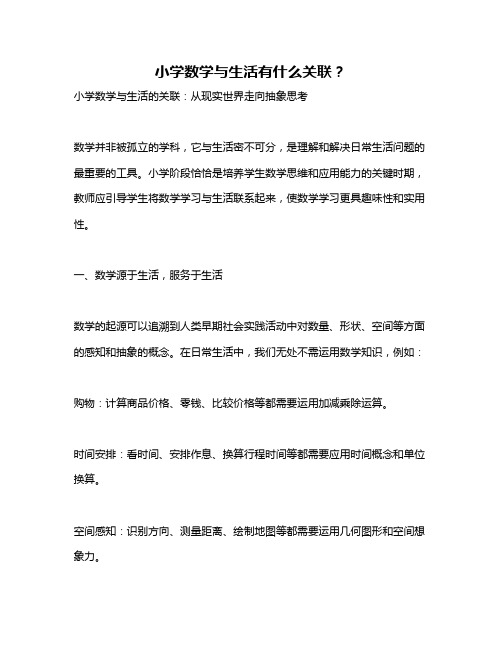 小学数学与生活有什么关联？

小学数学与生活的关联：从现实世界走向抽象思考

数学并非被孤立的学科，它与生活密不可分，是理解和解决日常生活问题的最重要的工具。小学阶段恰恰是培养学生数学思维和应用能力的关键时期，教师应引导学生将数学学习与生活联系起来，使数学学习更具趣味性和实用性。

一、数学源于生活，服务于生活

数学的起源可以追溯到人类早期社会实践活动中对数量、形状、空间等方面的感知和抽象的概念。在日常生活中，我们无处不需运用数学知识，例如：

购物：计算商品价格、零钱、比较价格等都需要运用加减乘除运算。

时间安排：看时间、安排作息、换算行程时间等都需要应用时间概念和单位换算。

空间感知：识别方向、测量距离、绘制地图等都需要运用几何图形和空间想象力。